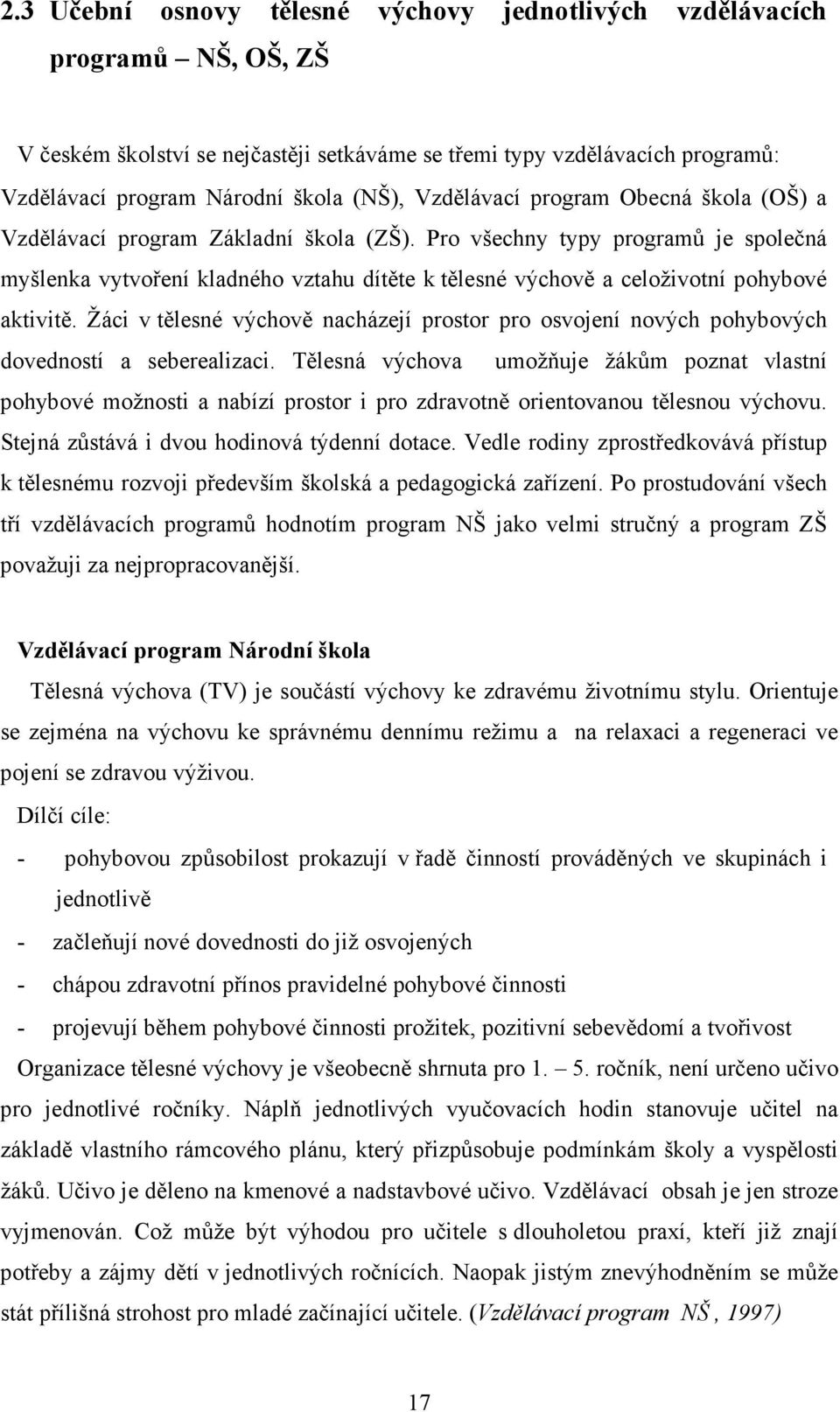 2.3 Učební osnovy tělesné výchovy jednotlivých vzdělávacích programů – NŠ, OŠ, ZŠ

V českém školství se nejčastěji setkáváme se třemi typy vzdělávacích programů: Vzdělávací program Národní škola (NŠ), Vzdělávací program Obecná škola (OŠ) a Vzdělávací program Základní škola (ZŠ). Pro všechny typy programů je společná myšlenka vytvoření kladného vztahu dítěte k tělesné výchově a celoživotní pohybové aktivitě. Žáci v tělesné výchově nacházejí prostor pro osvojení nových pohybových dovedností a seberealizaci. Tělesná výchova umožňuje žákům poznat vlastní pohybové možnosti a nabízí prostor i pro zdravotně orientovanou tělesnou výchovu. Stejná zůstává i dvou hodinová týdenní dotace. Vedle rodiny zprostředkovává přístup k tělesnému rozvoji především školská a pedagogická zařízení. Po prostudování všech tří vzdělávacích programů hodnotím program NŠ jako velmi stručný a program ZŠ považuji za nejpropracovanější.

Vzdělávací program Národní škola

Tělesná výchova (TV) je součástí výchovy ke zdravému životnímu stylu. Orientuje se zejména na výchovu ke správnému dennímu režimu a na relaxaci a regeneraci ve pojení se zdravou výživou.

Dílčí cíle:

- pohybovou způsobilost prokazují v řadě činností prováděných ve skupinách i jednotlivě
- začleňují nové dovednosti do již osvojených
- chápou zdravotní přínos pravidelné pohybové činnosti
- projevují během pohybové činnosti prožitek, pozitivní sebevědomí a tvořivost

Organizace tělesné výchovy je všeobecně shrnuta pro 1. – 5. ročník, není určeno učivo pro jednotlivé ročníky. Náplň jednotlivých vyučovacích hodin stanovuje učitel na základě vlastního rámcového plánu, který přizpůsobuje podmínkám školy a vyspělosti žáků. Učivo je děleno na kmenové a nadstavbové učivo. Vzdělávací obsah je jen stroze vyjmenován. Což může být výhodou pro učitele s dlouholetou praxí, kteří již znají potřeby a zájmy dětí v jednotlivých ročnících. Naopak jistým znevýhodněním se může stát přílišná strohost pro mladé začínající učitele. (Vzdělávací program NŠ, 1997)

17